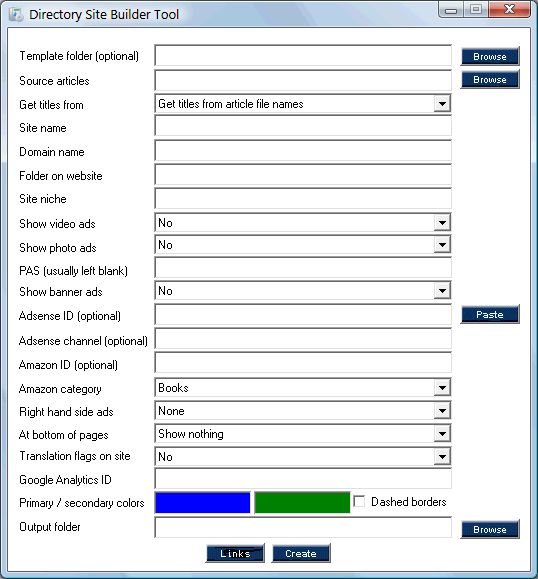 Directory Site Builder Tool

Template folder (optional)
Browse
Source articles
Browse
Get titles from
Get titles from article file names
Site name
Domain name
Folder on website
Site niche
Show video ads
No
Show photo ads
No
PAS (usually left blank)
Show banner ads
No
Adsense ID (optional)
Paste
Adsense channel (optional)
Amazon ID (optional)
Amazon category
Books
Right hand side ads
None
At bottom of pages
Show nothing
Translation flags on site
No
Google Analytics ID
Primary / secondary colors
Dashed borders
Output folder
Browse
Links
Create